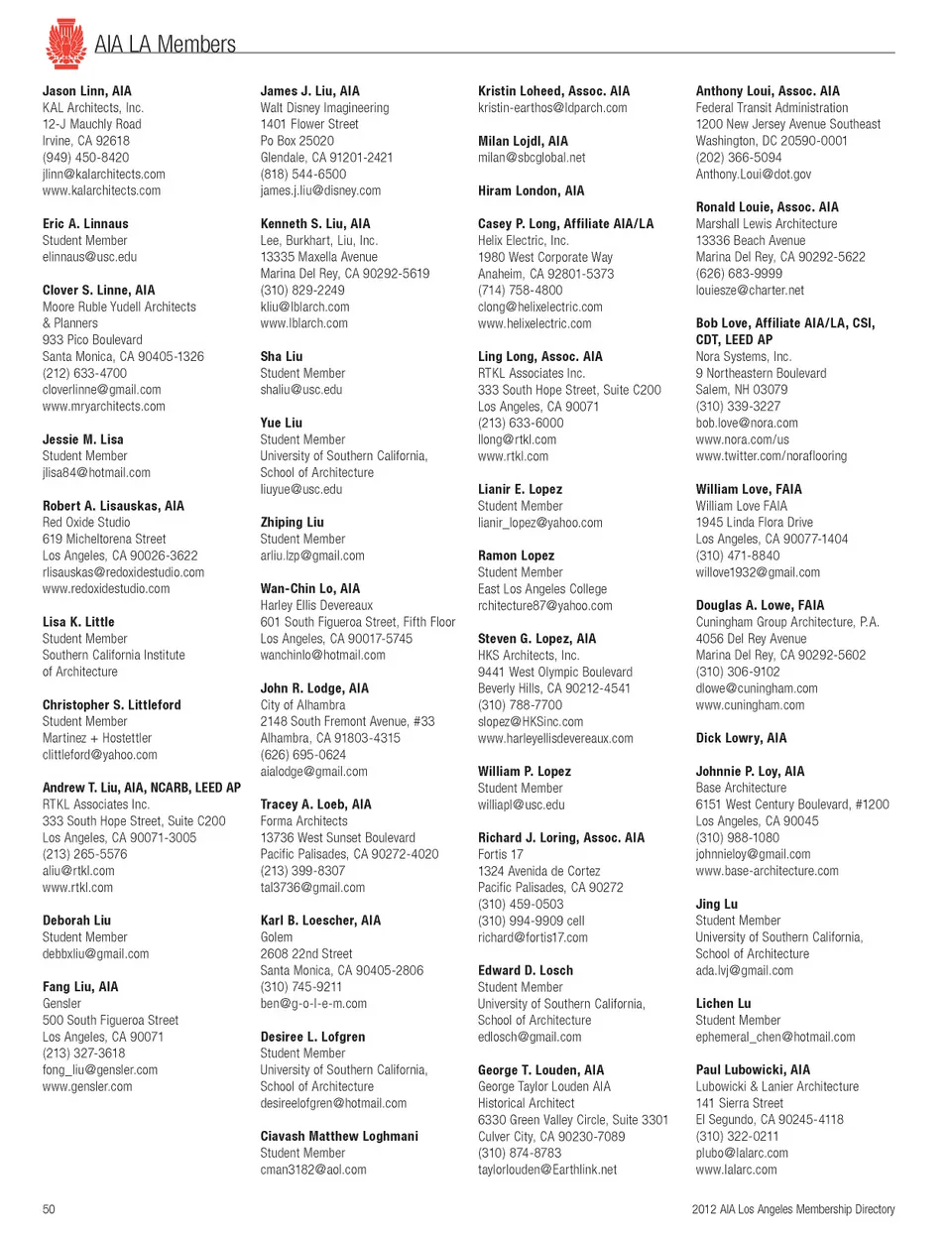 AIA LA Members

Jason Linn, AIA
KAL Architects, Inc.
12-J Mauchly Road
Irvine, CA 92618
(949) 450-8420
jlinn@kalarchitects.com
www.kalarchitects.com

Eric A. Linnaus
Student Member
elinnaus@usc.edu

Clover S. Linne, AIA
Moore Ruble Yudell Architects & Planners
933 Pico Boulevard
Santa Monica, CA 90405-1326
(212) 633-4700
cloverlinne@gmail.com
www.mryarchitects.com

Jessie M. Lisa
Student Member
jlisa84@hotmail.com

Robert A. Lisauskas, AIA
Red Oxide Studio
619 Micheltorena Street
Los Angeles, CA 90026-3622
rlisauskas@redoxidestudio.com
www.redoxidestudio.com

Lisa K. Little
Student Member
Southern California Institute of Architecture

Christopher S. Littleford
Student Member
Martinez + Hostettler
clittleford@yahoo.com

Andrew T. Liu, AIA, NCARB, LEED AP
RTKL Associates Inc.
333 South Hope Street, Suite C200
Los Angeles, CA 90071-3005
(213) 265-5576
aliu@rtkl.com
www.rtkl.com

Deborah Liu
Student Member
debbxliu@gmail.com

Fang Liu, AIA
Gensler
500 South Figueroa Street
Los Angeles, CA 90071
(213) 327-3618
fong_liu@gensler.com
www.gensler.com

James J. Liu, AIA
Walt Disney Imagineering
1401 Flower Street
Po Box 25020
Glendale, CA 91201-2421
(818) 544-6500
james.j.liu@disney.com

Kenneth S. Liu, AIA
Lee, Burkhart, Liu, Inc.
13335 Maxella Avenue
Marina Del Rey, CA 90292-5619
(310) 829-2249
kliu@lblarch.com
www.lblarch.com

Sha Liu
Student Member
shaliu@usc.edu

Yue Liu
Student Member
University of Southern California, School of Architecture
liuyue@usc.edu

Zhiping Liu
Student Member
arliu.lzp@gmail.com

Wan-Chin Lo, AIA
Harley Ellis Devereaux
601 South Figueroa Street, Fifth Floor
Los Angeles, CA 90017-5745
wanchinlo@hotmail.com

John R. Lodge, AIA
City of Alhambra
2148 South Fremont Avenue, #33
Alhambra, CA 91803-4315
(626) 695-0624
aialodge@gmail.com

Tracey A. Loeb, AIA
Forma Architects
13736 West Sunset Boulevard
Pacific Palisades, CA 90272-4020
(213) 399-8307
tal3736@gmail.com

Karl B. Loescher, AIA
Golem
2608 22nd Street
Santa Monica, CA 90405-2806
(310) 745-9211
ben@g-o-l-e-m.com

Desiree L. Lofgren
Student Member
University of Southern California, School of Architecture
desireelofgren@hotmail.com

Ciavash Matthew Loghmani
Student Member
cman3182@aol.com

Kristin Loheed, Assoc. AIA
kristin-earthos@ldparch.com

Milan Lojdl, AIA
milan@sbcglobal.net

Hiram London, AIA

Casey P. Long, Affiliate AIA/LA
Helix Electric, Inc.
1980 West Corporate Way
Anaheim, CA 92801-5373
(714) 758-4800
clong@helixelectric.com
www.helixelectric.com

Ling Long, Assoc. AIA
RTKL Associates Inc.
333 South Hope Street, Suite C200
Los Angeles, CA 90071
(213) 633-6000
llong@rtkl.com
www.rtkl.com

Lianir E. Lopez
Student Member
lianir_lopez@yahoo.com

Ramon Lopez
Student Member
East Los Angeles College
rchitecture87@yahoo.com

Steven G. Lopez, AIA
HKS Architects, Inc.
9441 West Olympic Boulevard
Beverly Hills, CA 90212-4541
(310) 788-7700
slopez@HKSinc.com
www.harleyellisdevereaux.com

William P. Lopez
Student Member
williapl@usc.edu

Richard J. Loring, Assoc. AIA
Fortis 17
1324 Avenida de Cortez
Pacific Palisades, CA 90272
(310) 459-0503
(310) 994-9909 cell
richard@fortis17.com

Edward D. Losch
Student Member
University of Southern California, School of Architecture
edlosch@gmail.com

George T. Louden, AIA
George Taylor Louden AIA
Historical Architect
6330 Green Valley Circle, Suite 3301
Culver City, CA 90230-7089
(310) 874-8783
taylorlouden@Earthlink.net

Anthony Loui, Assoc. AIA
Federal Transit Administration
1200 New Jersey Avenue Southeast
Washington, DC 20590-0001
(202) 366-5094
Anthony.Loui@dot.gov

Ronald Louie, Assoc. AIA
Marshall Lewis Architecture
13336 Beach Avenue
Marina Del Rey, CA 90292-5622
(626) 683-9999
louiesze@charter.net

Bob Love, Affiliate AIA/LA, CSI, CDT, LEED AP
Nora Systems, Inc.
9 Northeastern Boulevard
Salem, NH 03079
(310) 339-3227
bob.love@nora.com
www.nora.com/us
www.twitter.com/noraflooring

William Love, FAIA
William Love FAIA
1945 Linda Flora Drive
Los Angeles, CA 90077-1404
(310) 471-8840
willove1932@gmail.com

Douglas A. Lowe, FAIA
Cuningham Group Architecture, P.A.
4056 Del Rey Avenue
Marina Del Rey, CA 90292-5602
(310) 306-9102
dlowe@cuningham.com
www.cuningham.com

Dick Lowry, AIA

Johnnie P. Loy, AIA
Base Architecture
6151 West Century Boulevard, #1200
Los Angeles, CA 90045
(310) 988-1080
johnnieloy@gmail.com
www.base-architecture.com

Jing Lu
Student Member
University of Southern California, School of Architecture
ada.lvj@gmail.com

Lichen Lu
Student Member
ephemeral_chen@hotmail.com

Paul Lubowicki, AIA
Lubowicki & Lanier Architecture
141 Sierra Street
El Segundo, CA 90245-4118
(310) 322-0211
plubo@lalarc.com
www.lalarc.com

50

2012 AIA Los Angeles Membership Directory